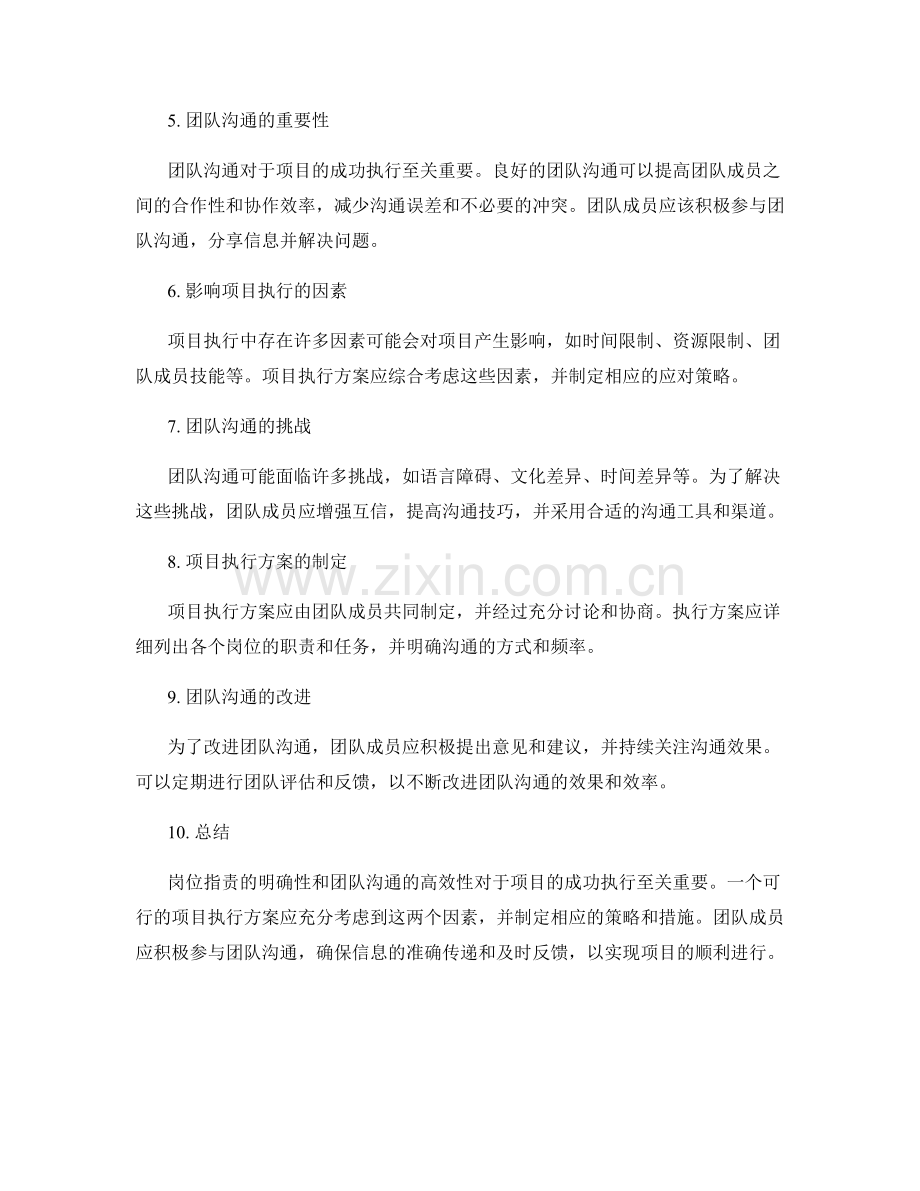 5.团队沟通的重要性

团队沟通对于项目的成功执行至关重要。良好的团队沟通可以提高团队成员之间的合作性和协作效率，减少沟通误差和不必要的冲突。团队成员应该积极参与团队沟通，分享信息并解决问题。

6.影响项目执行的因素

项目执行中存在许多因素可能会对项目产生影响，如时间限制、资源限制、团队成员技能等。项目执行方案应综合考虑这些因素，并制定相应的应对策略。

7.团队沟通的挑战

团队沟通可能面临许多挑战，如语言障碍、文化差异、时间差异等。为了解决这些挑战，团队成员应增强互信，提高沟通技巧，并采用合适的沟通工具和渠道。

8.项目执行方案的制定

项目执行方案应由团队成员共同制定，并经过充分讨论和协商。执行方案应详细列出各个岗位的职责和任务，并明确沟通的方式和频率。

9.团队沟通的改进

为了改进团队沟通，团队成员应积极提出意见和建议，并持续关注沟通效果。可以定期进行团队评估和反馈，以不断改进团队沟通的效果和效率。

10.总结

岗位指责的明确性和团队沟通的高效性对于项目的成功执行至关重要。一个可行的项目执行方案应充分考虑到这两个因素，并制定相应的策略和措施。团队成员应积极参与团队沟通，确保信息的准确传递和及时反馈，以实现项目的顺利进行。

www.zixin.com.cn